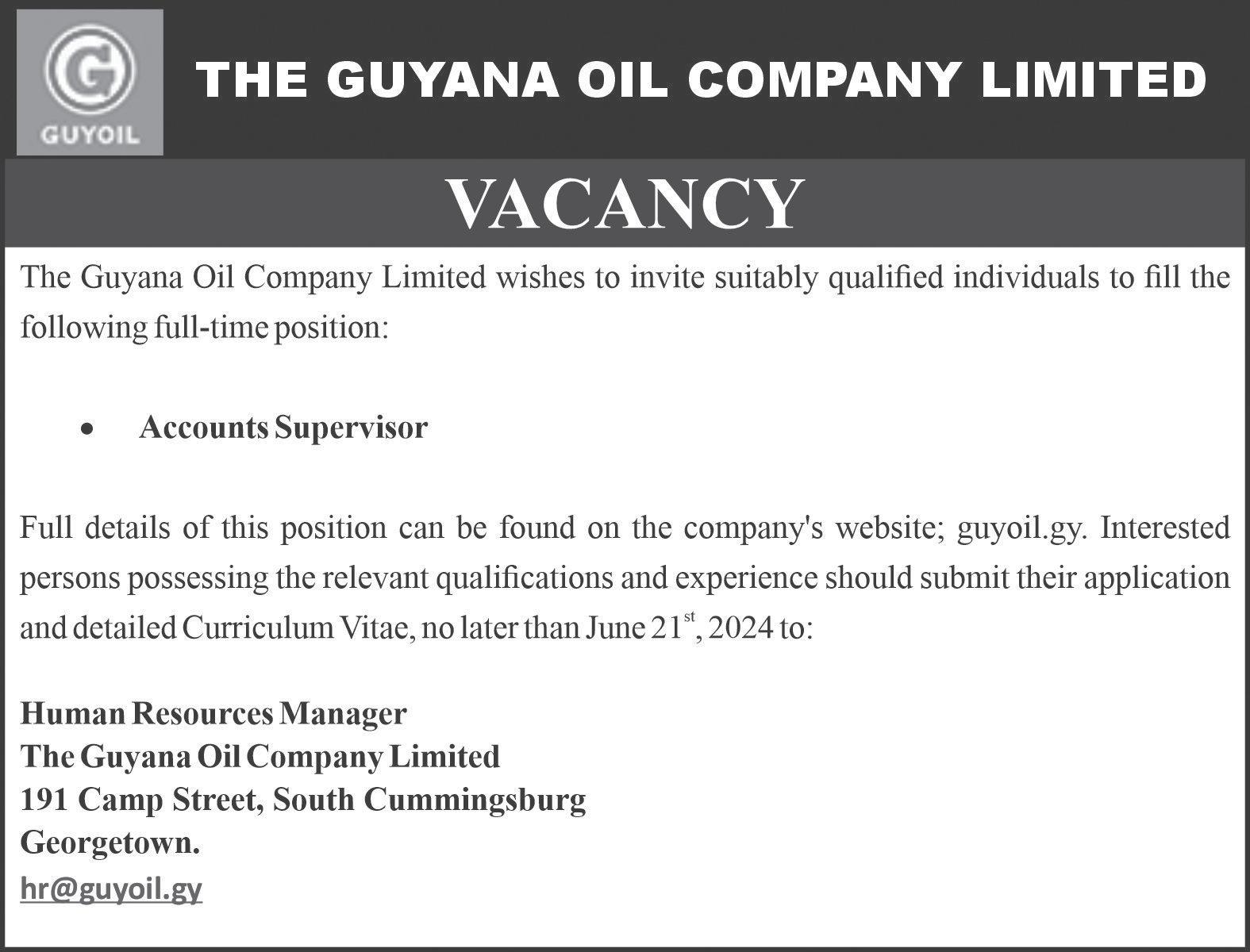 G
GUYOIL

THE GUYANA OIL COMPANY LIMITED

VACANCY

The Guyana Oil Company Limited wishes to invite suitably qualified individuals to fill the following full-time position:

• Accounts Supervisor

Full details of this position can be found on the company's website; guyoil.gy. Interested persons possessing the relevant qualifications and experience should submit their application and detailed Curriculum Vitae, no later than June 21$^{st}$, 2024 to:

Human Resources Manager
The Guyana Oil Company Limited
191 Camp Street, South Cummingsburg
Georgetown.
hr@guyoil.gy